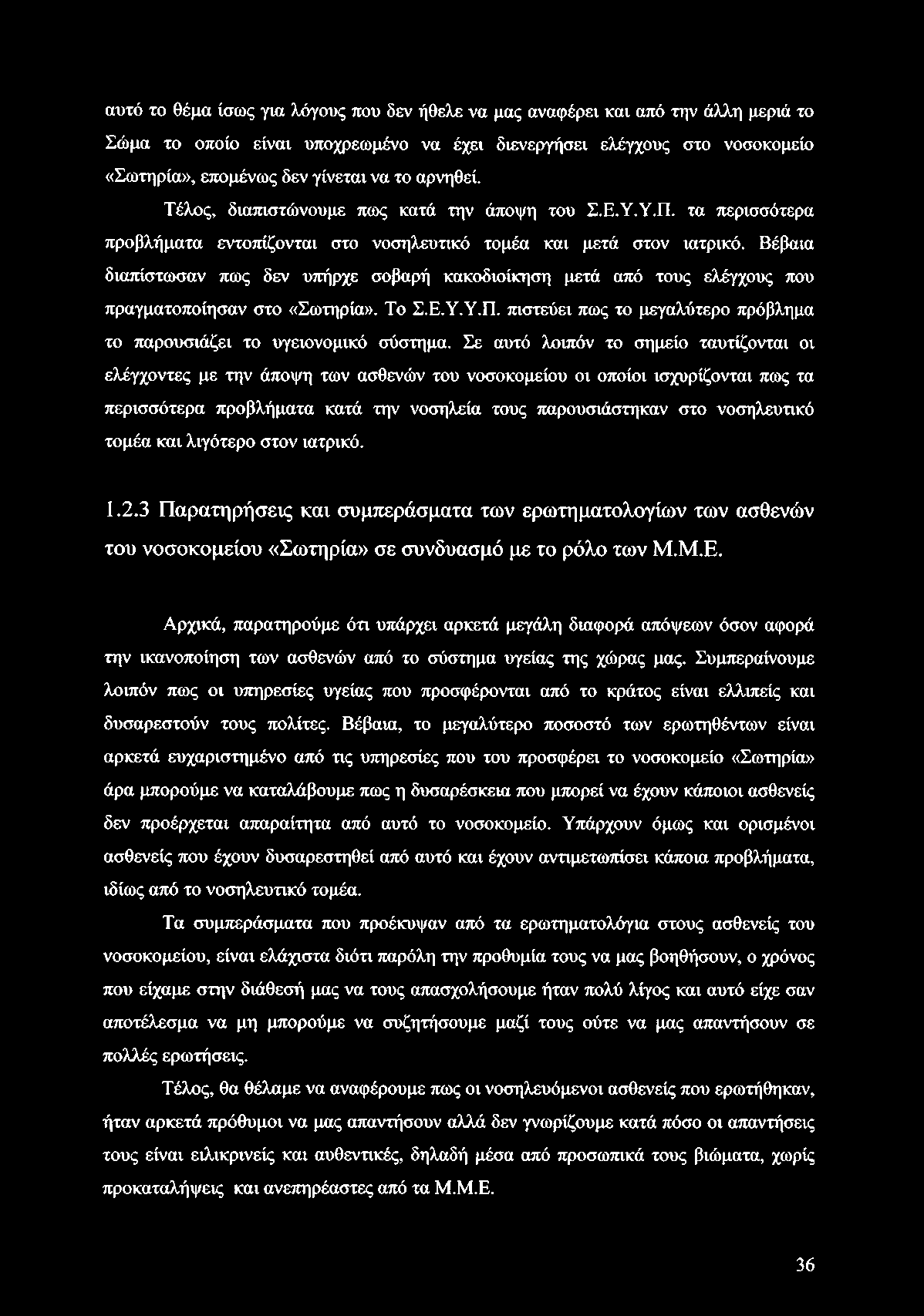 αυτό το θέμα ίσως για λόγους που δεν ήθελε να μας αναφέρει και από την άλλη μεριά το Σώμα το οποίο είναι υποχρεωμένο να έχει διενεργήσει ελέγχους στο νοσοκομείο «Σωτηρία», επομένως δεν γίνεται να το αρνηθεί.

Τέλος, διαπιστώνουμε πως κατά την άποψη του Σ.Ε.Υ.Υ.Π. τα περισσότερα προβλήματα εντοπίζονται στο νοσηλευτικό τομέα και μετά στον ιατρικό. Βέβαια διαπίστωσαν πως δεν υπήρχε σοβαρή κακοδιοίκηση μετά από τους ελέγχους που πραγματοποίησαν στο «Σωτηρία». Το Σ.Ε.Υ.Υ.Π. πιστεύει πως το μεγαλύτερο πρόβλημα το παρουσιάζει το υγειονομικό σύστημα. Σε αυτό λοιπόν το σημείο ταυτίζονται οι ελέγχοντες με την άποψη των ασθενών του νοσοκομείου οι οποίοι ισχυρίζονται πως τα περισσότερα προβλήματα κατά την νοσηλεία τους παρουσιάστηκαν στο νοσηλευτικό τομέα και λιγότερο στον ιατρικό.

1.2.3 Παρατηρήσεις και συμπεράσματα των ερωτηματολογίων των ασθενών του νοσοκομείου «Σωτηρία» σε συνδυασμό με το ρόλο των Μ.Μ.Ε.

Αρχικά, παρατηρούμε ότι υπάρχει αρκετά μεγάλη διαφορά απόψεων όσον αφορά την ικανοποίηση των ασθενών από το σύστημα υγείας της χώρας μας. Συμπεραίνουμε λοιπόν πως οι υπηρεσίες υγείας που προσφέρονται από το κράτος είναι ελλιπείς και δυσαρεστούν τους πολίτες. Βέβαια, το μεγαλύτερο ποσοστό των ερωτηθέντων είναι αρκετά ευχαριστημένο από τις υπηρεσίες που του προσφέρει το νοσοκομείο «Σωτηρία» άρα μπορούμε να καταλάβουμε πως η δυσαρέσκεια που μπορεί να έχουν κάποιοι ασθενείς δεν προέρχεται απαραίτητα από αυτό το νοσοκομείο. Υπάρχουν όμως και ορισμένοι ασθενείς που έχουν δυσαρεστηθεί από αυτό και έχουν αντιμετωπίσει κάποια προβλήματα, ιδίως από το νοσηλευτικό τομέα.

Τα συμπεράσματα που προέκυψαν από τα ερωτηματολόγια στους ασθενείς του νοσοκομείου, είναι ελάχιστα διότι παρόλη την προθυμία τους να μας βοηθήσουν, ο χρόνος που είχαμε στην διάθεσή μας να τους απασχολήσουμε ήταν πολύ λίγος και αυτό είχε σαν αποτέλεσμα να μη μπορούμε να συζητήσουμε μαζί τους ούτε να μας απαντήσουν σε πολλές ερωτήσεις.

Τέλος, θα θέλαμε να αναφέρουμε πως οι νοσηλευόμενοι ασθενείς που ερωτήθηκαν, ήταν αρκετά πρόθυμοι να μας απαντήσουν αλλά δεν γνωρίζουμε κατά πόσο οι απαντήσεις τους είναι ειλικρινείς και αυθεντικές, δηλαδή μέσα από προσωπικά τους βιώματα, χωρίς προκαταλήψεις και ανεπηρέαστες από τα Μ.Μ.Ε.

36